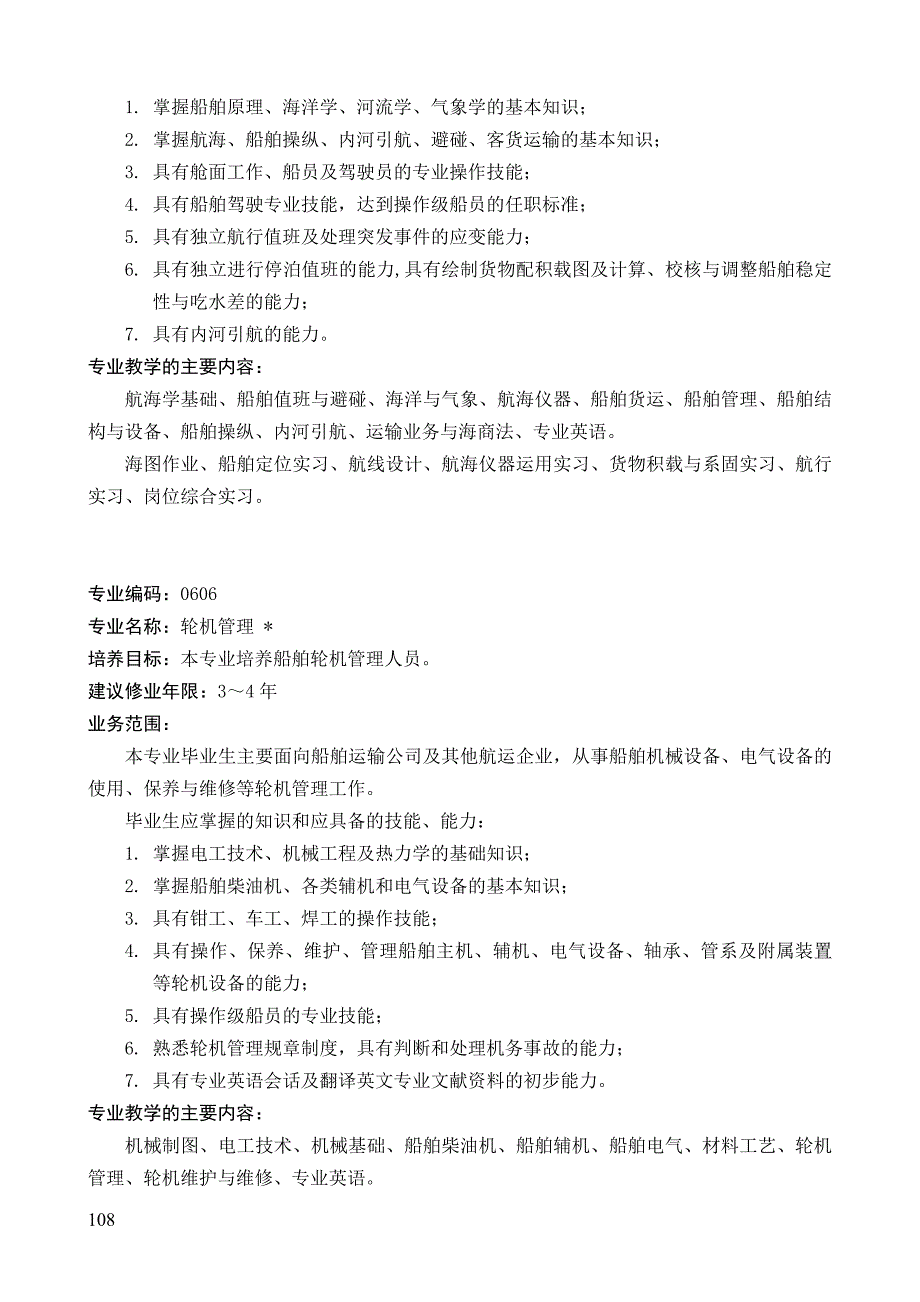 1. 掌握船舶原理、海洋学、河流学、气象学的基本知识；
2. 掌握航海、船舶操纵、内河引航、避碰、客货运输的基本知识；
3. 具有舱面工作、船员及驾驶员的专业操作技能；
4. 具有船舶驾驶专业技能，达到操作级船员的任职标准；
5. 具有独立航行值班及处理突发事件的应变能力；
6. 具有独立进行停泊值班的能力，具有绘制货物配积载图及计算、校核与调整船舶稳定性与吃水差的能力；
7. 具有内河引航的能力。

专业教学的主要内容：

航海学基础、船舶值班与避碰、海洋与气象、航海仪器、船舶货运、船舶管理、船舶结构与设备、船舶操纵、内河引航、运输业务与海商法、专业英语。

海图作业、船舶定位实习、航线设计、航海仪器运用实习、货物积载与系固实习、航行实习、岗位综合实习。

专业编码：0606
专业名称：轮机管理 ＊
培养目标：本专业培养船舶轮机管理人员。
建议修业年限：3～4 年
业务范围：

本专业毕业生主要面向船舶运输公司及其他航运企业，从事船舶机械设备、电气设备的使用、保养与维修等轮机管理工作。

毕业生应掌握的知识和应具备的技能、能力：
1. 掌握电工技术、机械工程及热力学的基础知识；
2. 掌握船舶柴油机、各类辅机和电气设备的基本知识；
3. 具有钳工、车工、焊工的操作技能；
4. 具有操作、保养、维护、管理船舶主机、辅机、电气设备、轴承、管系及附属装置等轮机设备的能力；
5. 具有操作级船员的专业技能；
6. 熟悉轮机管理规章制度，具有判断和处理机务事故的能力；
7. 具有专业英语会话及翻译英文专业文献资料的初步能力。

专业教学的主要内容：

机械制图、电工技术、机械基础、船舶柴油机、船舶辅机、船舶电气、材料工艺、轮机管理、轮机维护与维修、专业英语。

108